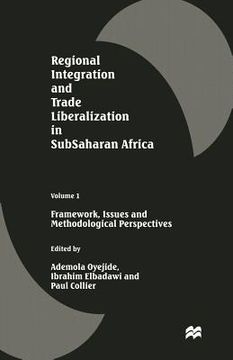 Regional Integration and Trade Liberalization in SubSaharan Africa

Volume 1

Framework, Issues and Methodological Perspectives

Edited by

Ademola Oyejide, Ibrahim Elbadawi and Paul Collier